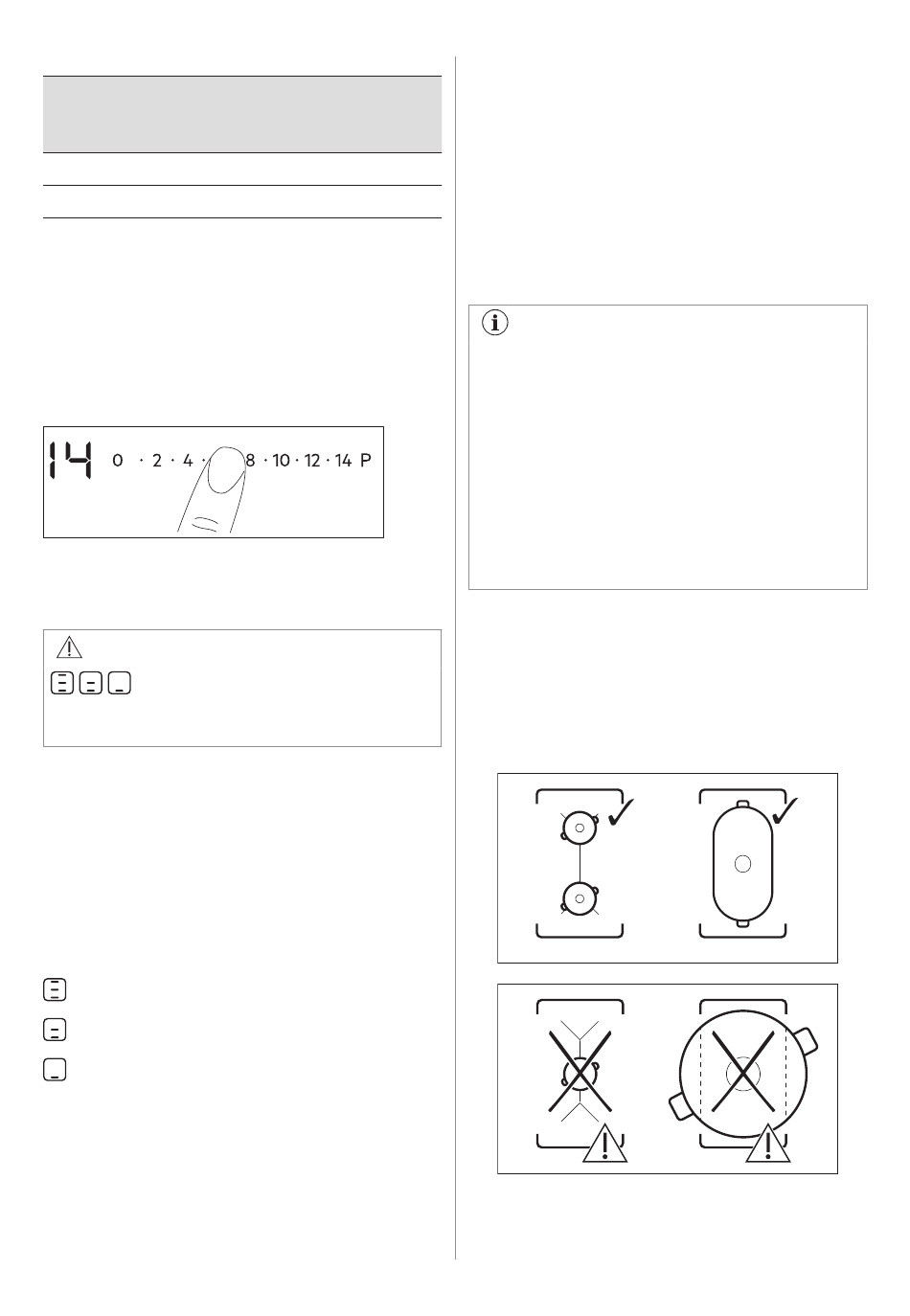 14 0 · 2 · 4 · 8 · 10 · 12 · 14 P